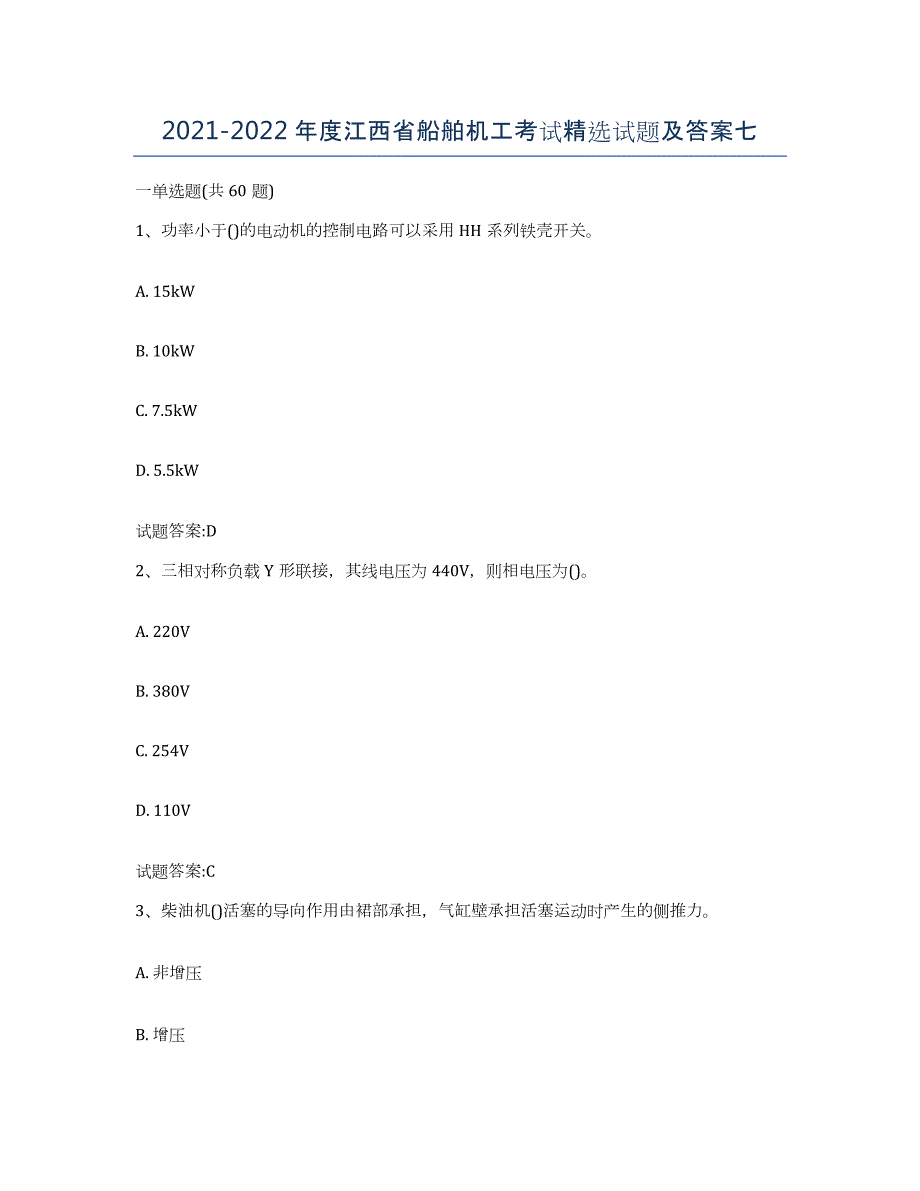 2021-2022年度江西省船舶机工考试精选试题及答案七

一单选题(共60题)

1、功率小于()的电动机的控制电路可以采用HH系列铁壳开关。

A. 15kW

B. 10kW

C. 7.5kW

D. 5.5kW

试题答案:D

2、三相对称负载Y形联接，其线电压为440V，则相电压为()。

A. 220V

B. 380V

C. 254V

D. 110V

试题答案:C

3、柴油机()活塞的导向作用由裙部承担，气缸壁承担活塞运动时产生的侧推力。

A. 非增压

B. 增压